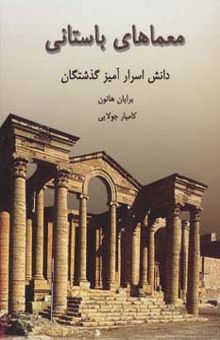 معماهای باستانی

دانش اسرار آمیز گذشتگان

برایان هاتون

کامیار جولایی